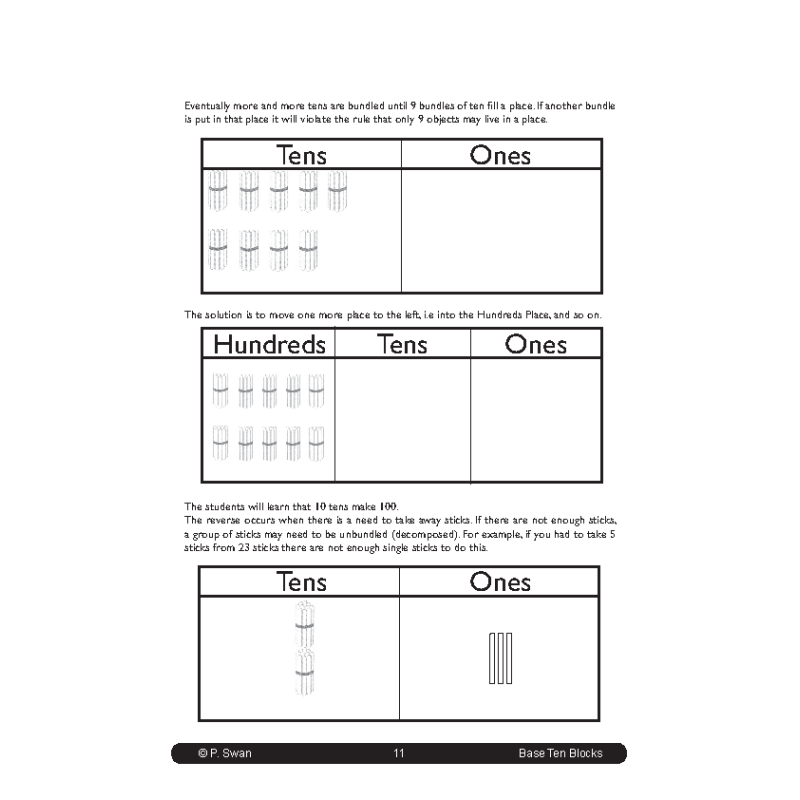 Eventually more and more tens are bundled until 9 bundles of ten fill a place. If another bundle is put in that place it will violate the rule that only 9 objects may live in a place.

| Tens | Ones |
|---|---|
| | |

The solution is to move one more place to the left, i.e into the Hundreds Place, and so on.

| Hundreds | Tens | Ones |
|---|---|---|
| | | |

The students will learn that 10 tens make 100.
The reverse occurs when there is a need to take away sticks. If there are not enough sticks, a group of sticks may need to be unbundled (decomposed). For example, if you had to take 5 sticks from 23 sticks there are not enough single sticks to do this.

| Tens | Ones |
|---|---|
| | |

© P. Swan 11 Base Ten Blocks